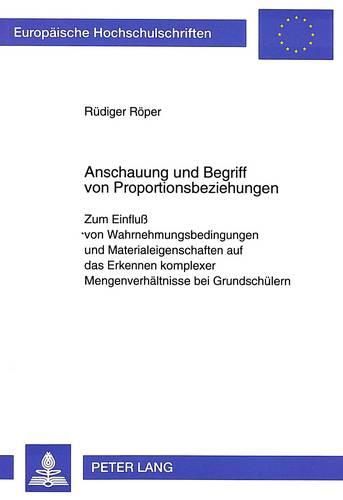 Europäische Hochschulschriften

Rüdiger Röper

Anschauung und Begriff von Proportionsbeziehungen

Zum Einfluß von Wahrnehmungsbedingungen und Materialeigenschaften auf das Erkennen komplexer Mengenverhältnisse bei Grundschülern

PETER LANG